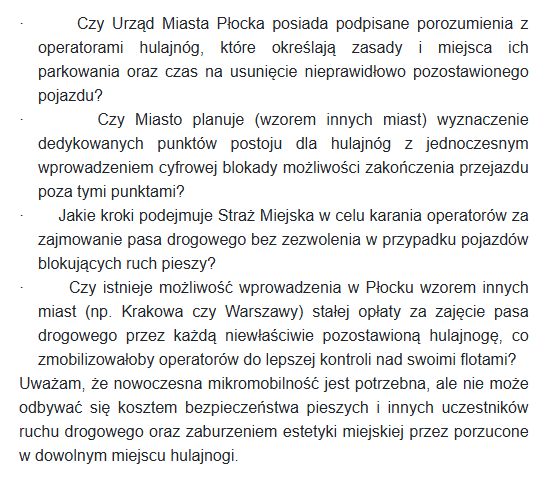 · Czy Urząd Miasta Płocka posiada podpisane porozumienia z operatorami hulajnóg, które określają zasady i miejsca ich parkowania oraz czas na usunięcie nieprawidłowo pozostawionego pojazdu?

· Czy Miasto planuje (wzorem innych miast) wyznaczenie dedykowanych punktów postoju dla hulajnóg z jednoczesnym wprowadzeniem cyfrowej blokady możliwości zakończenia przejazdu poza tymi punktami?

· Jakie kroki podejmuje Straż Miejska w celu karania operatorów za zajmowanie pasa drogowego bez zezwolenia w przypadku pojazdów blokujących ruch pieszy?

· Czy istnieje możliwość wprowadzenia w Płocku wzorem innych miast (np. Krakowa czy Warszawy) stałej opłaty za zajęcie pasa drogowego przez każdą niewłaściwie pozostawioną hulajnogę, co zmobilizowałoby operatorów do lepszej kontroli nad swoimi flotami?

Uważam, że nowoczesna mikromobilność jest potrzebna, ale nie może odbywać się kosztem bezpieczeństwa pieszych i innych uczestników ruchu drogowego oraz zaburzeniem estetyki miejskiej przez porzucone w dowolnym miejscu hulajnogi.